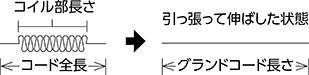 コイル部長さ

コード全長

引っ張って伸ばした状態

グランドコード長さ